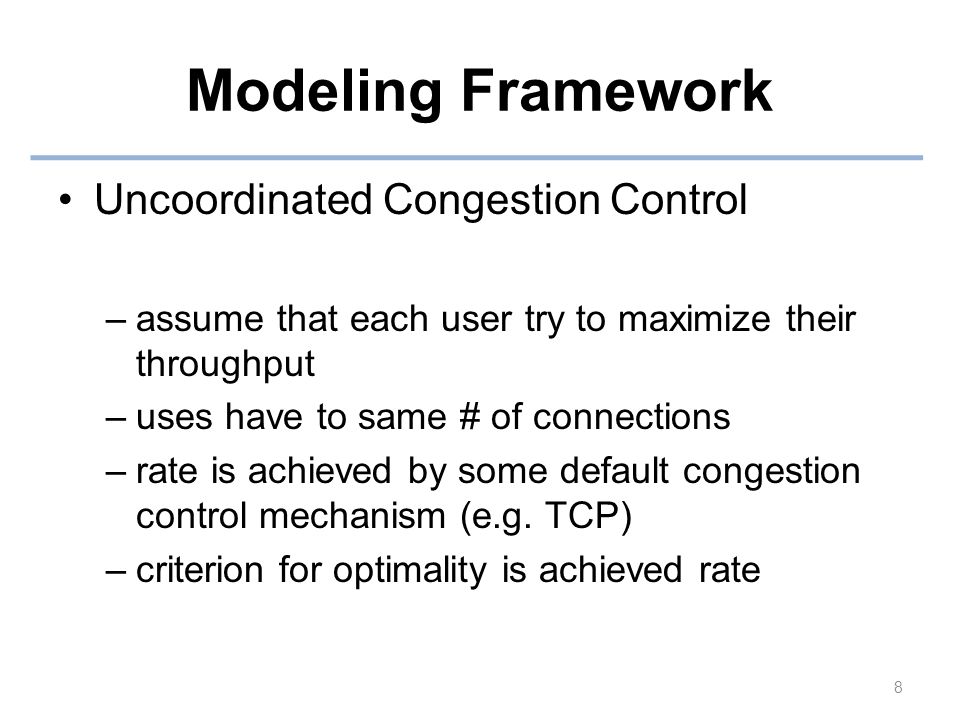 Modeling Framework

• Uncoordinated Congestion Control

– assume that each user try to maximize their throughput
– uses have to same # of connections
– rate is achieved by some default congestion control mechanism (e.g. TCP)
– criterion for optimality is achieved rate

8